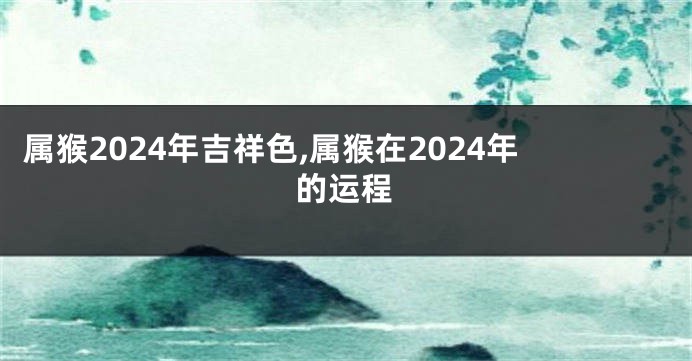 属猴2024年吉祥色,属猴在2024年的运程